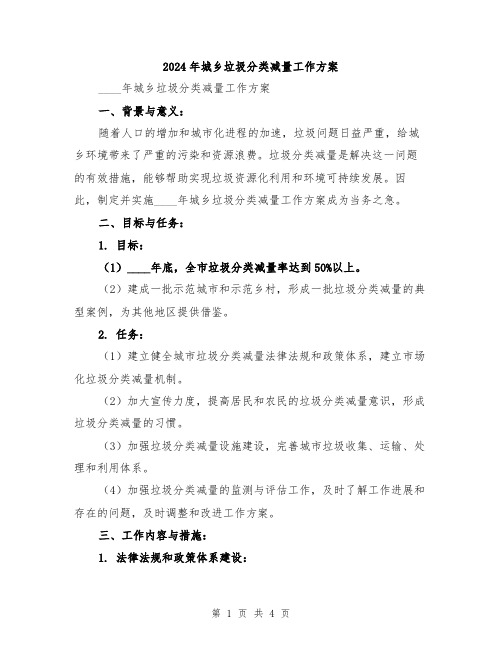 2024年城乡垃圾分类减量工作方案

____年城乡垃圾分类减量工作方案

一、背景与意义：

随着人口的增加和城市化进程的加速，垃圾问题日益严重，给城乡环境带来了严重的污染和资源浪费。垃圾分类减量是解决这一问题的有效措施，能够帮助实现垃圾资源化利用和环境可持续发展。因此，制定并实施____年城乡垃圾分类减量工作方案成为当务之急。

二、目标与任务：

1. 目标：

（1）____年底，全市垃圾分类减量率达到50%以上。

（2）建成一批示范城市和示范乡村，形成一批垃圾分类减量的典型案例，为其他地区提供借鉴。

2. 任务：

（1）建立健全城市垃圾分类减量法律法规和政策体系，建立市场化垃圾分类减量机制。

（2）加大宣传力度，提高居民和农民的垃圾分类减量意识，形成垃圾分类减量的习惯。

（3）加强垃圾分类减量设施建设，完善城市垃圾收集、运输、处理和利用体系。

（4）加强垃圾分类减量的监测与评估工作，及时了解工作进展和存在的问题，及时调整和改进工作方案。

三、工作内容与措施：

1. 法律法规和政策体系建设：

第 1 页 共 4 页